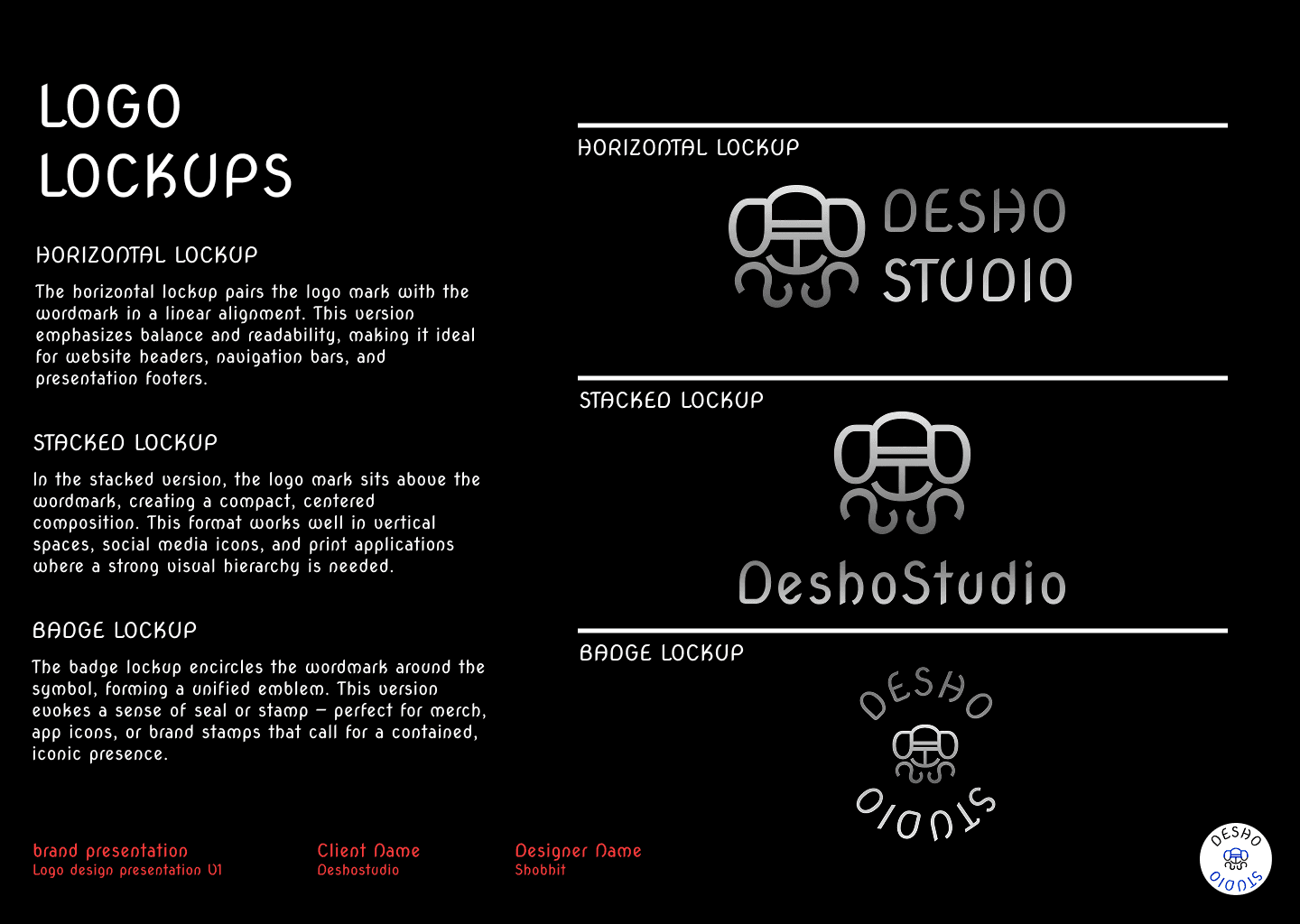 LOGO LOCKUPS

HORIZONTAL LOCKUP

The horizontal lockup pairs the logo mark with the wordmark in a linear alignment. This version emphasizes balance and readability, making it ideal for website headers, navigation bars, and presentation footers.

STACKED LOCKUP

In the stacked version, the logo mark sits above the wordmark, creating a compact, centered composition. This format works well in vertical spaces, social media icons, and print applications where a strong visual hierarchy is needed.

BADGE LOCKUP

The badge lockup encircles the wordmark around the symbol, forming a unified emblem. This version evokes a sense of seal or stamp — perfect for merch, app icons, or brand stamps that call for a contained, iconic presence.

HORIZONTAL LOCKUP

DESHO STUDIO

STACKED LOCKUP

DeshoStudio

BADGE LOCKUP

DESHO STUDIO

brand presentation
Logo design presentation V1

Client Name
Deshostudio

Designer Name
Shobhit

DESHO STUDIO